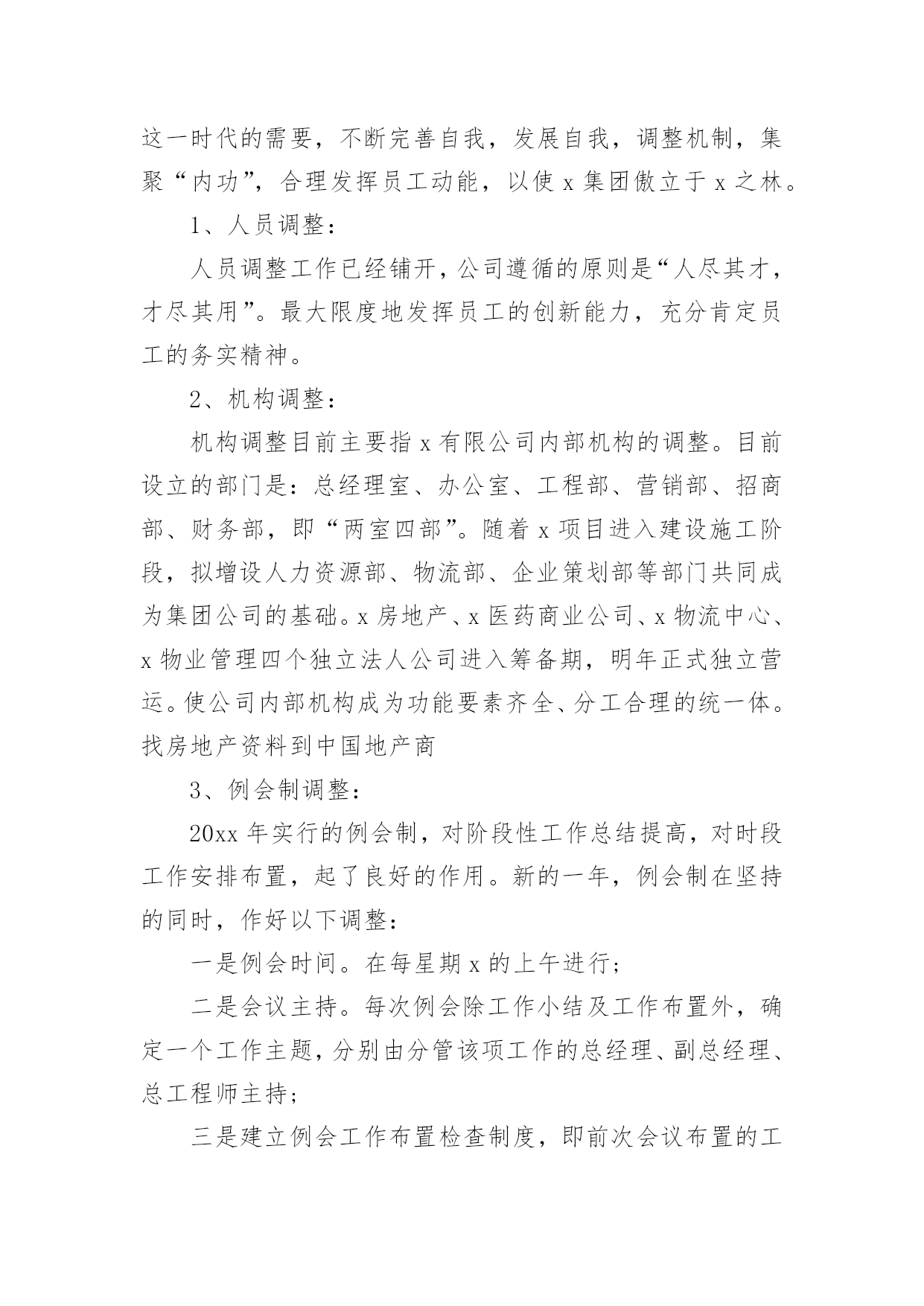 这一时代的需要，不断完善自我，发展自我，调整机制，集聚“内功”，合理发挥员工动能，以使 x 集团傲立于 x 之林。

1、人员调整：

人员调整工作已经铺开，公司遵循的原则是“人尽其才，才尽其用”。最大限度地发挥员工的创新能力，充分肯定员工的务实精神。

2、机构调整：

机构调整目前主要指 x 有限公司内部机构的调整。目前设立的部门是：总经理室、办公室、工程部、营销部、招商部、财务部，即“两室四部”。随着 x 项目进入建设施工阶段，拟增设人力资源部、物流部、企业策划部等部门共同成为集团公司的基础。x 房地产、x 医药商业公司、x 物流中心、x 物业管理四个独立法人公司进入筹备期，明年正式独立营运。使公司内部机构成为功能要素齐全、分工合理的统一体。找房地产资料到中国地产商

3、例会制调整：

20xx 年实行的例会制，对阶段性工作总结提高，对时段工作安排布置，起了良好的作用。新的一年，例会制在坚持的同时，作好以下调整：

一是例会时间。在每星期 x 的上午进行；

二是会议主持。每次例会除工作小结及工作布置外，确定一个工作主题，分别由分管该项工作的总经理、副总经理、总工程师主持；

三是建立例会工作布置检查制度，即前次会议布置的工